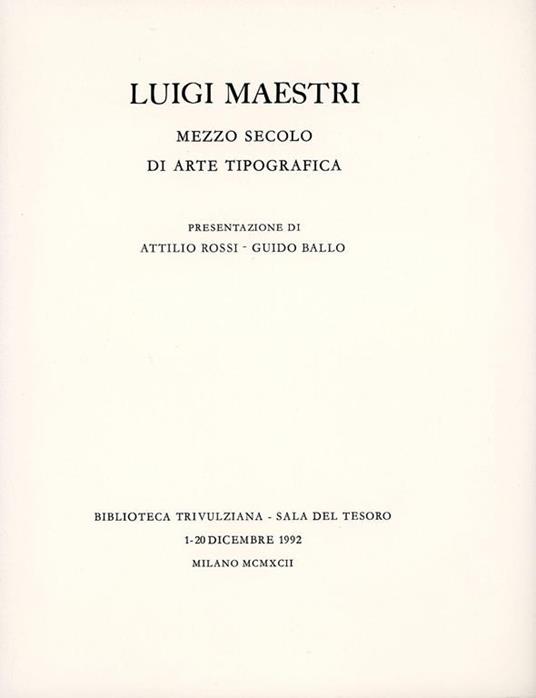 LUIGI MAESTRI

MEZZO SECOLO
DI ARTE TIPOGRAFICA

PRESENTAZIONE DI
ATTILIO ROSSI - GUIDO BALLO

BIBLIOTECA TRIVULZIANA - SALA DEL TESORO
1-20 DICEMBRE 1992
MILANO MCMXCII